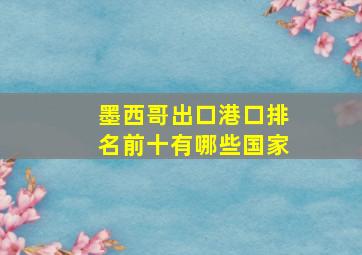 墨西哥出口港口排名前十有哪些国家